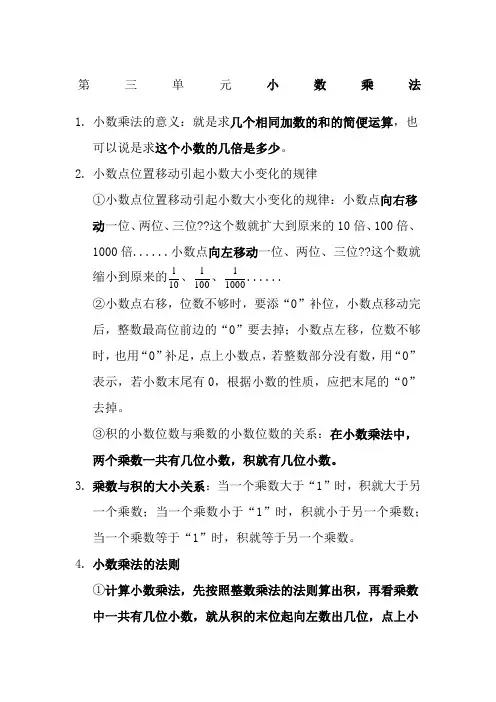 第 三 单 元 小 数 乘 法

1. 小数乘法的意义：就是求几个相同加数的和的简便运算，也可以说是求这个小数的几倍是多少。

2. 小数点位置移动引起小数大小变化的规律

①小数点位置移动引起小数大小变化的规律：小数点向右移动一位、两位、三位??这个数就扩大到原来的 10 倍、100 倍、1000 倍......小数点向左移动一位、两位、三位??这个数就缩小到原来的$\frac{1}{10}$、$\frac{1}{100}$、$\frac{1}{1000}$......

②小数点右移，位数不够时，要添“0”补位，小数点移动完后，整数最高位前边的“0”要去掉；小数点左移，位数不够时，也用“0”补足，点上小数点，若整数部分没有数，用“0”表示，若小数末尾有 0，根据小数的性质，应把末尾的“0”去掉。

③积的小数位数与乘数的小数位数的关系：在小数乘法中，两个乘数一共有几位小数，积就有几位小数。

3. 乘数与积的大小关系：当一个乘数大于“1”时，积就大于另一个乘数；当一个乘数小于“1”时，积就小于另一个乘数；当一个乘数等于“1”时，积就等于另一个乘数。

4. 小数乘法的法则

①计算小数乘法，先按照整数乘法的法则算出积，再看乘数中一共有几位小数，就从积的末位起向左数出几位，点上小